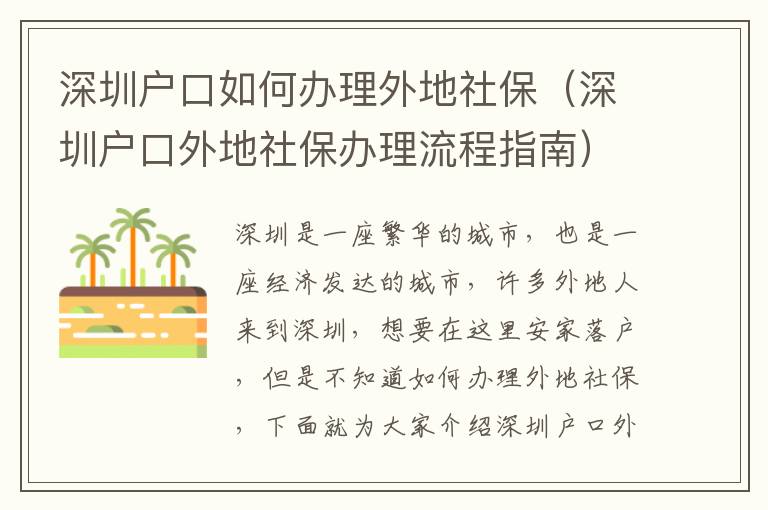 深圳户口如何办理外地社保（深圳户口外地社保办理流程指南）

深圳是一座繁华的城市，也是一座经济发达的城市，许多外地人来到深圳，想要在这里安家落户，但是不知道如何办理外地社保，下面就为大家介绍深圳户口外